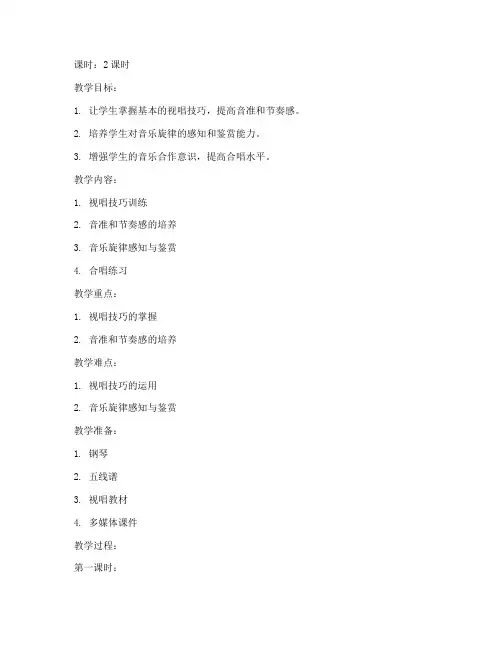 课时：2 课时

教学目标：

1. 让学生掌握基本的视唱技巧，提高音准和节奏感。

2. 培养学生对音乐旋律的感知和鉴赏能力。

3. 增强学生的音乐合作意识，提高合唱水平。

教学内容：

1. 视唱技巧训练

2. 音准和节奏感的培养

3. 音乐旋律感知与鉴赏

4. 合唱练习

教学重点：

1. 视唱技巧的掌握

2. 音准和节奏感的培养

教学难点：

1. 视唱技巧的运用

2. 音乐旋律感知与鉴赏

教学准备：

1. 钢琴

2. 五线谱

3. 视唱教材

4. 多媒体课件

教学过程：

第一课时：